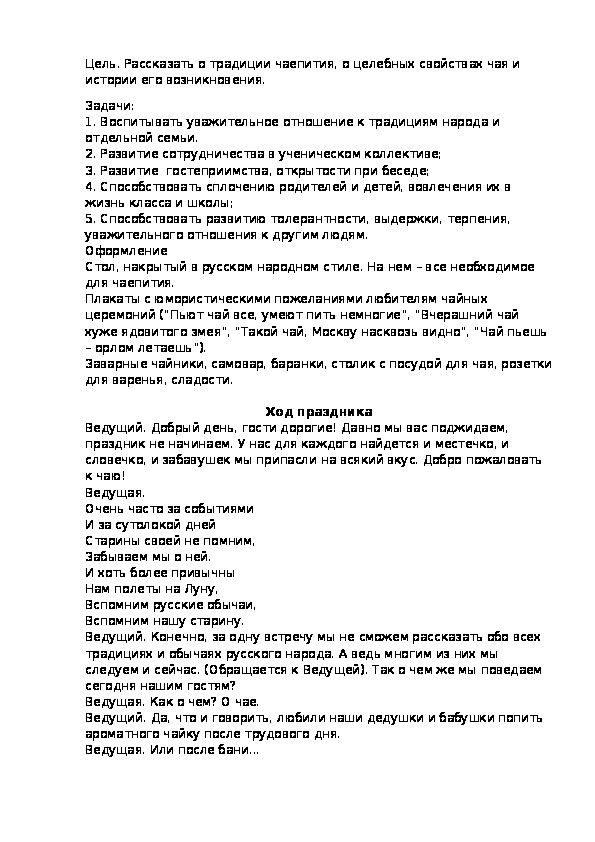 Цель. Рассказать о традиции чаепития, о целебных свойствах чая и истории его возникновения.

Задачи:
1. Воспитывать уважительное отношение к традициям народа и отдельной семьи.
2. Развитие сотрудничества в ученическом коллективе;
3. Развитие гостеприимства, открытости при беседе;
4. Способствовать сплочению родителей и детей, вовлечения их в жизнь класса и школы;
5. Способствовать развитию толерантности, выдержки, терпения, уважительного отношения к другим людям.
Оформление
Стол, накрытый в русском народном стиле. На нем – все необходимое для чаепития.
Плакаты с юмористическими пожеланиями любителям чайных церемоний ("Пьют чай все, умеют пить немногие", "Вчерашний чай хуже ядовитого змея", "Такой чай, Москву насквозь видно", "Чай пьешь – орлом летаешь").
Заварные чайники, самовар, баранки, столик с посудой для чая, розетки для варенья, сладости.

Ход праздника
Ведущий. Добрый день, гости дорогие! Давно мы вас поджидаем, праздник не начинаем. У нас для каждого найдется и местечко, и словечко, и забавушек мы припасли на всякий вкус. Добро пожаловать к чаю!
Ведущая.
Очень часто за событиями
И за сутолокой дней
Старины своей не помним,
Забываем мы о ней.
И хоть более привычны
Нам полеты на Луну,
Вспомним русские обычаи,
Вспомним нашу старину.
Ведущий. Конечно, за одну встречу мы не сможем рассказать обо всех традициях и обычаях русского народа. А ведь многим из них мы следуем и сейчас. (Обращается к Ведущей). Так о чем же мы поведаем сегодня нашим гостям?
Ведущая. Как о чем? О чае.
Ведущий. Да, что и говорить, любили наши дедушки и бабушки попить ароматного чайку после трудового дня.
Ведущая. Или после бани...